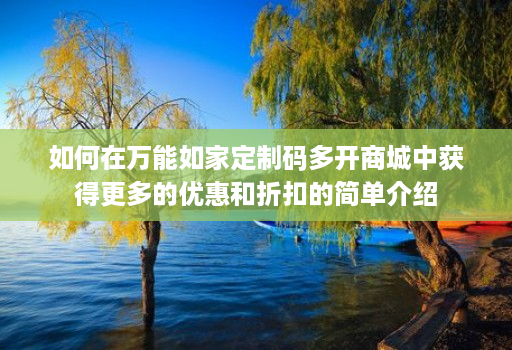 如何在万能如家定制码多开商城中获得更多的优惠和折扣的简单介绍